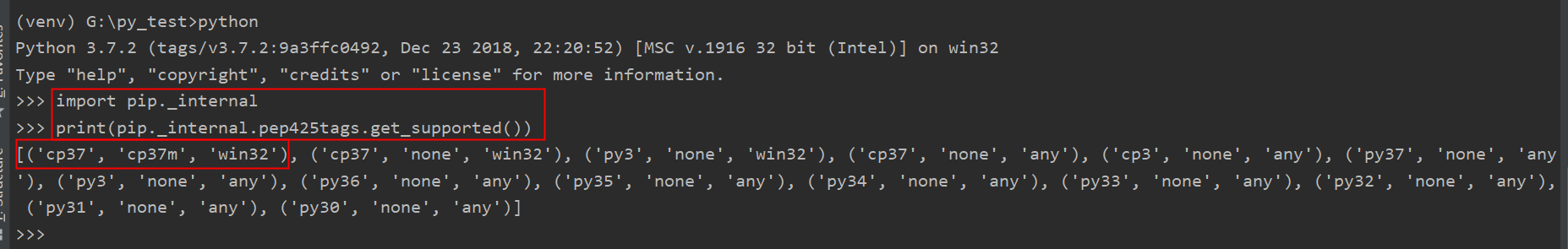 (venv) G:\py_test>python
Python 3.7.2 (tags/v3.7.2:9a3ffc0492, Dec 23 2018, 22:20:52) [MSC v.1916 32 bit (Intel)] on win32
Type "help", "copyright", "credits" or "license" for more information.
>>> import pip._internal
>>> print(pip._internal.pep425tags.get_supported())
[('cp37', 'cp37m', 'win32'), ('cp37', 'none', 'win32'), ('py3', 'none', 'win32'), ('cp37', 'none', 'any'), ('cp3', 'none', 'any'), ('py37', 'none', 'any'), ('py3', 'none', 'any'), ('py36', 'none', 'any'), ('py35', 'none', 'any'), ('py34', 'none', 'any'), ('py33', 'none', 'any'), ('py32', 'none', 'any'), ('py31', 'none', 'any'), ('py30', 'none', 'any')]
>>>